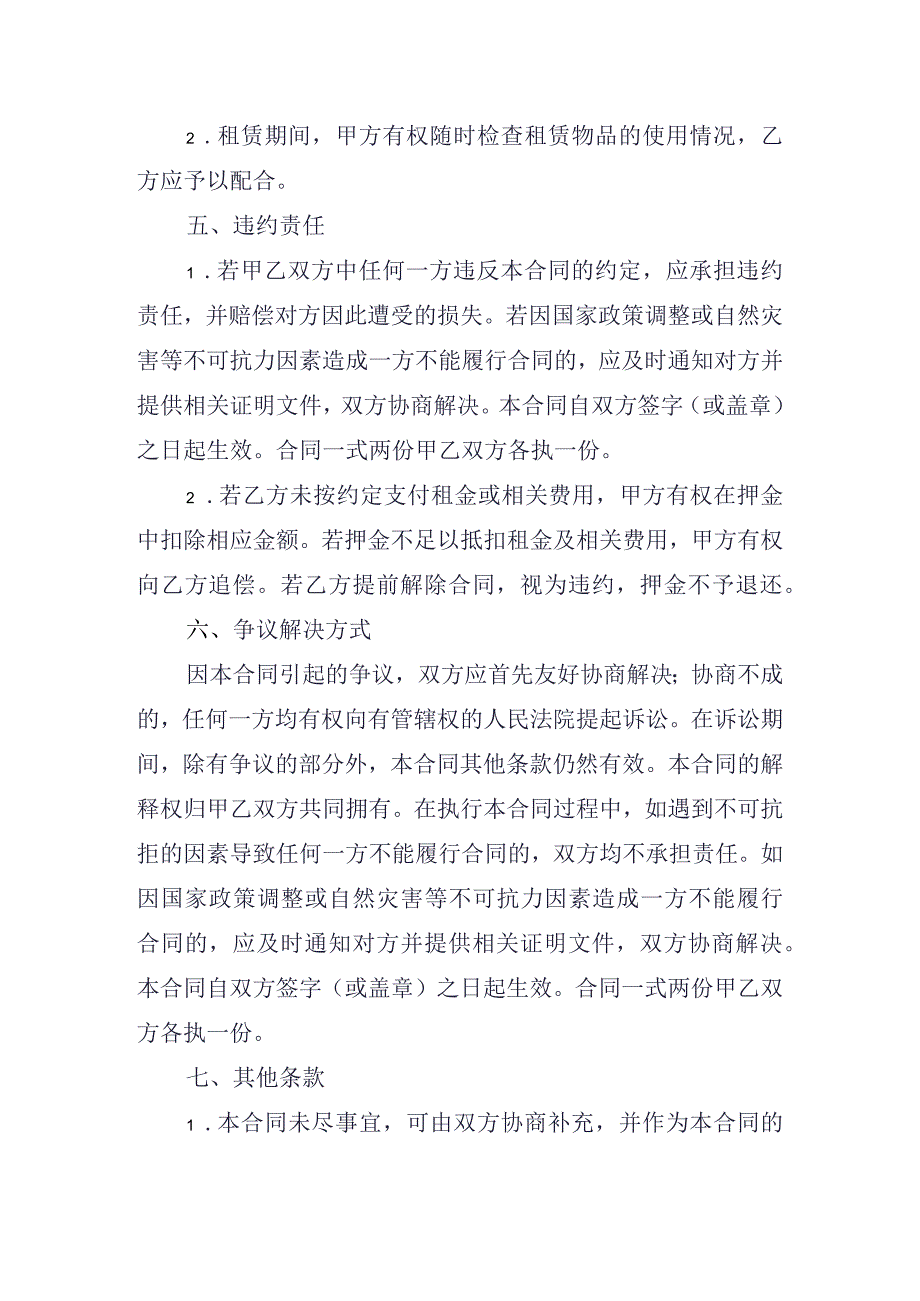 2．租赁期间，甲方有权随时检查租赁物品的使用情况，乙方应予以配合。

五、违约责任

1．若甲乙双方中任何一方违反本合同的约定，应承担违约责任，并赔偿对方因此遭受的损失。若因国家政策调整或自然灾害等不可抗力因素造成一方不能履行合同的，应及时通知对方并提供相关证明文件，双方协商解决。本合同自双方签字（或盖章）之日起生效。合同一式两份甲乙双方各执一份。

2．若乙方未按约定支付租金或相关费用，甲方有权在押金中扣除相应金额。若押金不足以抵扣租金及相关费用，甲方有权向乙方追偿。若乙方提前解除合同，视为违约，押金不予退还。

六、争议解决方式

因本合同引起的争议，双方应首先友好协商解决；协商不成的，任何一方均有权向有管辖权的人民法院提起诉讼。在诉讼期间，除有争议的部分外，本合同其他条款仍然有效。本合同的解释权归甲乙双方共同拥有。在执行本合同过程中，如遇到不可抗拒的因素导致任何一方不能履行合同的，双方均不承担责任。如因国家政策调整或自然灾害等不可抗力因素造成一方不能履行合同的，应及时通知对方并提供相关证明文件，双方协商解决。本合同自双方签字（或盖章）之日起生效。合同一式两份甲乙双方各执一份。

七、其他条款

1．本合同未尽事宜，可由双方协商补充，并作为本合同的